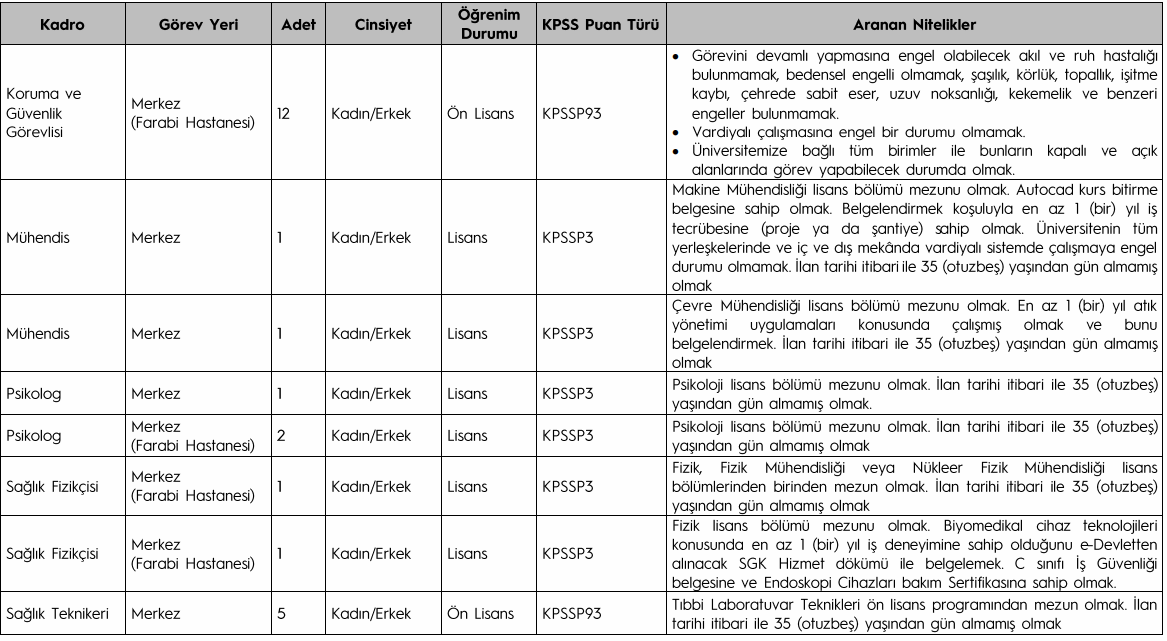 | Kadro | Görev Yeri | Adet | Cinsiyet | Öğrenim Durumu | KPSS Puan Türü | Aranan Nitelikler |
|---|---|---|---|---|---|---|
| Koruma ve Güvenlik Görevlisi | Merkez (Farabi Hastanesi) | 12 | Kadın/Erkek | Ön Lisans | KPSSP93 | • Görevini devamlı yapmasına engel olabilecek akıl ve ruh hastalığı bulunmamak, bedensel engelli olmamak, şaşılık, körlük, topallık, işitme kaybı, çehrede sabit eser, uzuv noksanlığı, kekemelik ve benzeri engeller bulunmamak. • Vardiyalı çalışmasına engel bir durumu olmamak. • Üniversitemize bağlı tüm birimler ile bunların kapalı ve açık alanlarında görev yapabilecek durumda olmak. |
| Mühendis | Merkez | 1 | Kadın/Erkek | Lisans | KPSSP3 | Makine Mühendisliği lisans bölümü mezunu olmak. Autocad kurs bitirme belgesine sahip olmak. Belgelendirmek koşuluyla en az 1 (bir) yıl iş tecrübesine (proje ya da şantiye) sahip olmak. Üniversitenin tüm yerleşkelerinde ve iç ve dış mekânda vardiyalı sistemde çalışmaya engel durumu olmamak. İlan tarihi itibari ile 35 (otuzbeş) yaşından gün almamış olmak |
| Mühendis | Merkez | 1 | Kadın/Erkek | Lisans | KPSSP3 | Çevre Mühendisliği lisans bölümü mezunu olmak. En az 1 (bir) yıl atık yönetimi uygulamaları konusunda çalışmış olmak ve bunu belgelendirmek. İlan tarihi itibari ile 35 (otuzbeş) yaşından gün almamış olmak |
| Psikolog | Merkez | 1 | Kadın/Erkek | Lisans | KPSSP3 | Psikoloji lisans bölümü mezunu olmak. İlan tarihi itibari ile 35 (otuzbeş) yaşından gün almamış olmak. |
| Psikolog | Merkez (Farabi Hastanesi) | 2 | Kadın/Erkek | Lisans | KPSSP3 | Psikoloji lisans bölümü mezunu olmak. İlan tarihi itibari ile 35 (otuzbeş) yaşından gün almamış olmak |
| Sağlık Fizikçisi | Merkez (Farabi Hastanesi) | 1 | Kadın/Erkek | Lisans | KPSSP3 | Fizik, Fizik Mühendisliği veya Nükleer Fizik Mühendisliği lisans bölümlerinden birinden mezun olmak. İlan tarihi itibari ile 35 (otuzbeş) yaşından gün almamış olmak |
| Sağlık Fizikçisi | Merkez (Farabi Hastanesi) | 1 | Kadın/Erkek | Lisans | KPSSP3 | Fizik lisans bölümü mezunu olmak. Biyomedikal cihaz teknolojileri konusunda en az 1 (bir) yıl iş deneyimine sahip olduğunu e-Devletten alınacak SGK Hizmet dökümü ile belgelemek. C sınıfı İş Güvenliği belgesine ve Endoskopi Cihazları bakım Sertifikasına sahip olmak. |
| Sağlık Teknikeri | Merkez | 5 | Kadın/Erkek | Ön Lisans | KPSSP93 | Tıbbi Laboratuvar Teknikleri ön lisans programından mezun olmak. İlan tarihi itibari ile 35 (otuzbeş) yaşından gün almamış olmak |